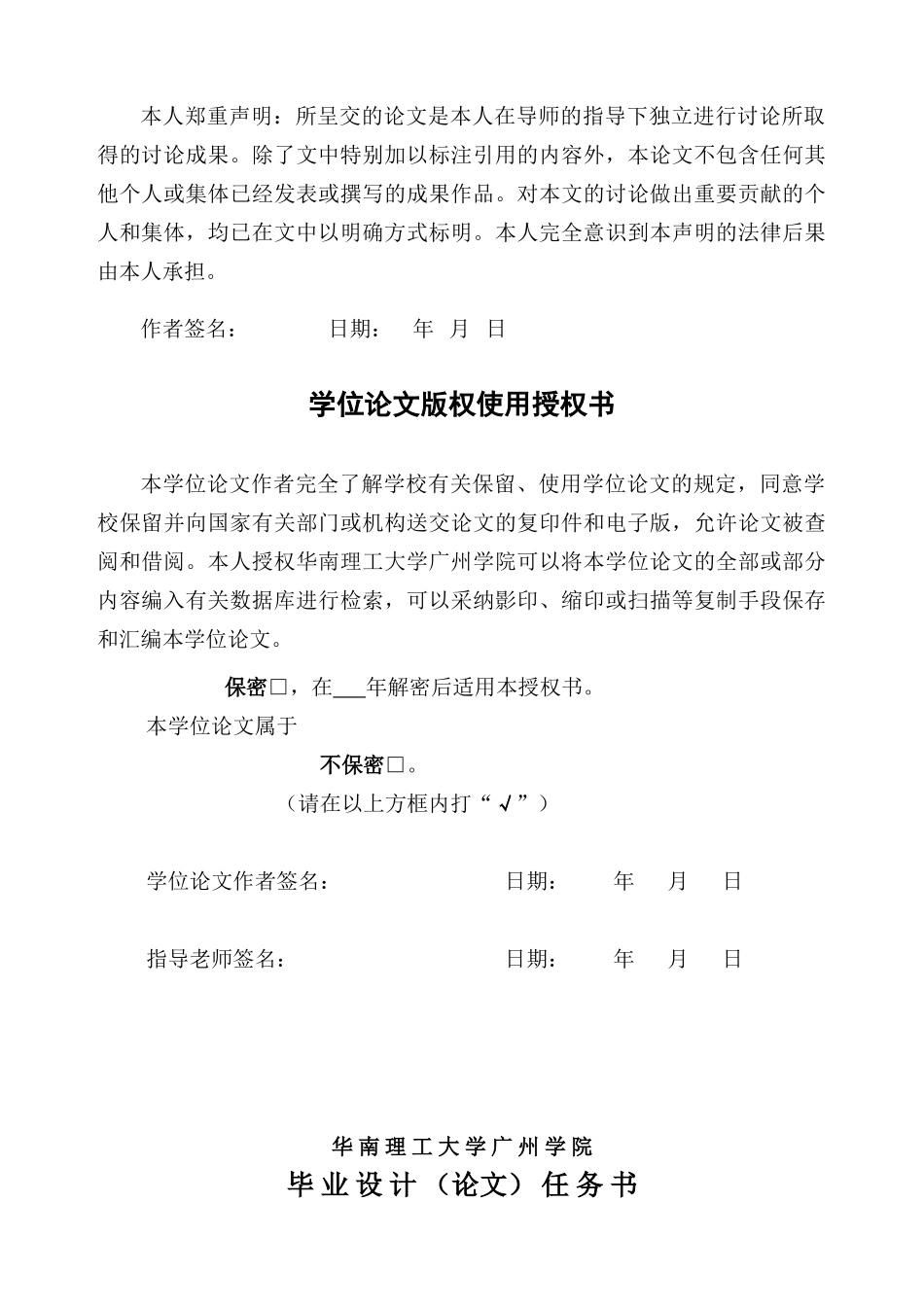 本人郑重声明：所呈交的论文是本人在导师的指导下独立进行讨论所取得的讨论成果。除了文中特别加以标注引用的内容外，本论文不包含任何其他个人或集体已经发表或撰写的成果作品。对本文的讨论做出重要贡献的个人和集体，均已在文中以明确方式标明。本人完全意识到本声明的法律后果由本人承担。

作者签名：　　　日期：　年　月　日

学位论文版权使用授权书

本学位论文作者完全了解学校有关保留、使用学位论文的规定，同意学校保留并向国家有关部门或机构送交论文的复印件和电子版，允许论文被查阅和借阅。本人授权华南理工大学广州学院可以将本学位论文的全部或部分内容编入有关数据库进行检索，可以采纳影印、缩印或扫描等复制手段保存和汇编本学位论文。

保密□，在___年解密后适用本授权书。

本学位论文属于

不保密□。

（请在以上方框内打“√”）

学位论文作者签名：　　　日期：　年　月　日

指导老师签名：　　　日期：　年　月　日

华南理工大学广州学院

毕业设计（论文）任务书